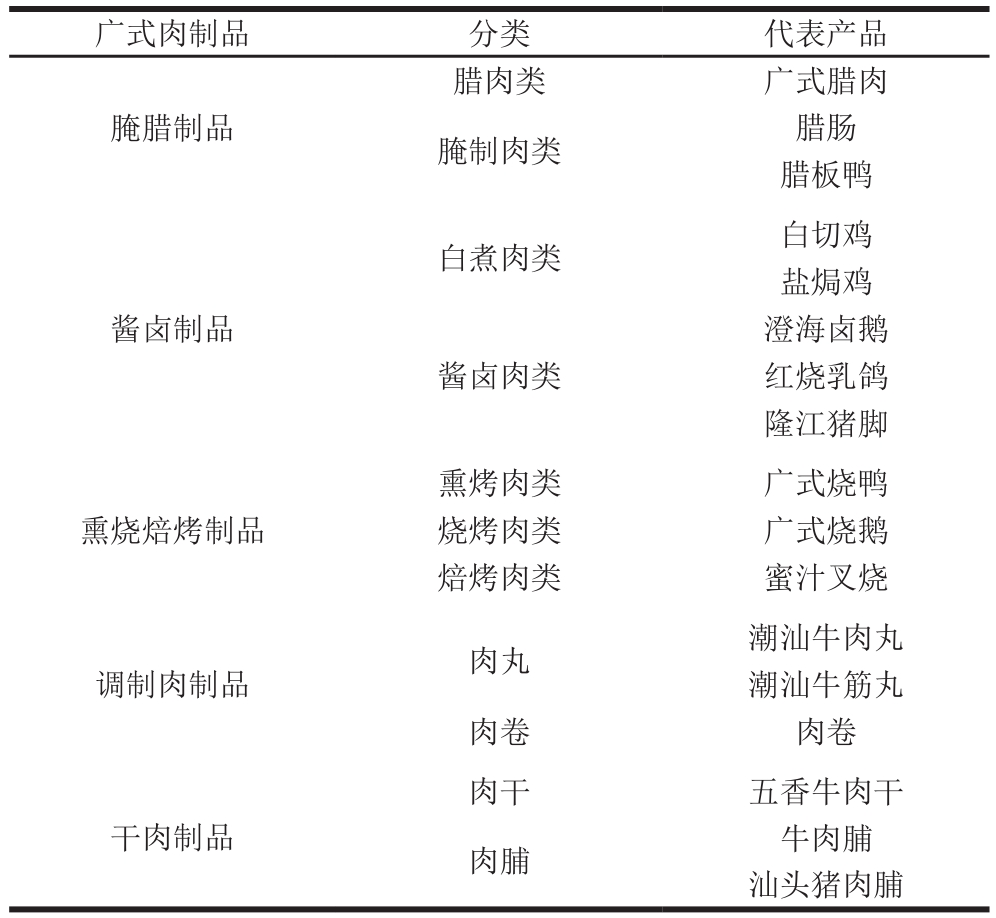 | 广式肉制品 | 分类 | 代表产品 |
|---|---|---|
| 腌腊制品 | 腊肉类 | 广式腊肉 |
| | 腌制肉类 | 腊肠 |
| | | 腊板鸭 |
| 酱卤制品 | 白煮肉类 | 白切鸡 |
| | | 盐焗鸡 |
| | 酱卤肉类 | 澄海卤鹅 |
| | | 红烧乳鸽 |
| | | 隆江猪脚 |
| 熏烧焙烤制品 | 熏烤肉类 | 广式烧鸭 |
| | 烧烤肉类 | 广式烧鹅 |
| | 焙烤肉类 | 蜜汁叉烧 |
| 调制肉制品 | 肉丸 | 潮汕牛肉丸 |
| | | 潮汕牛筋丸 |
| | 肉卷 | 肉卷 |
| 干肉制品 | 肉干 | 五香牛肉干 |
| | 肉脯 | 牛肉脯 |
| | | 汕头猪肉脯 |